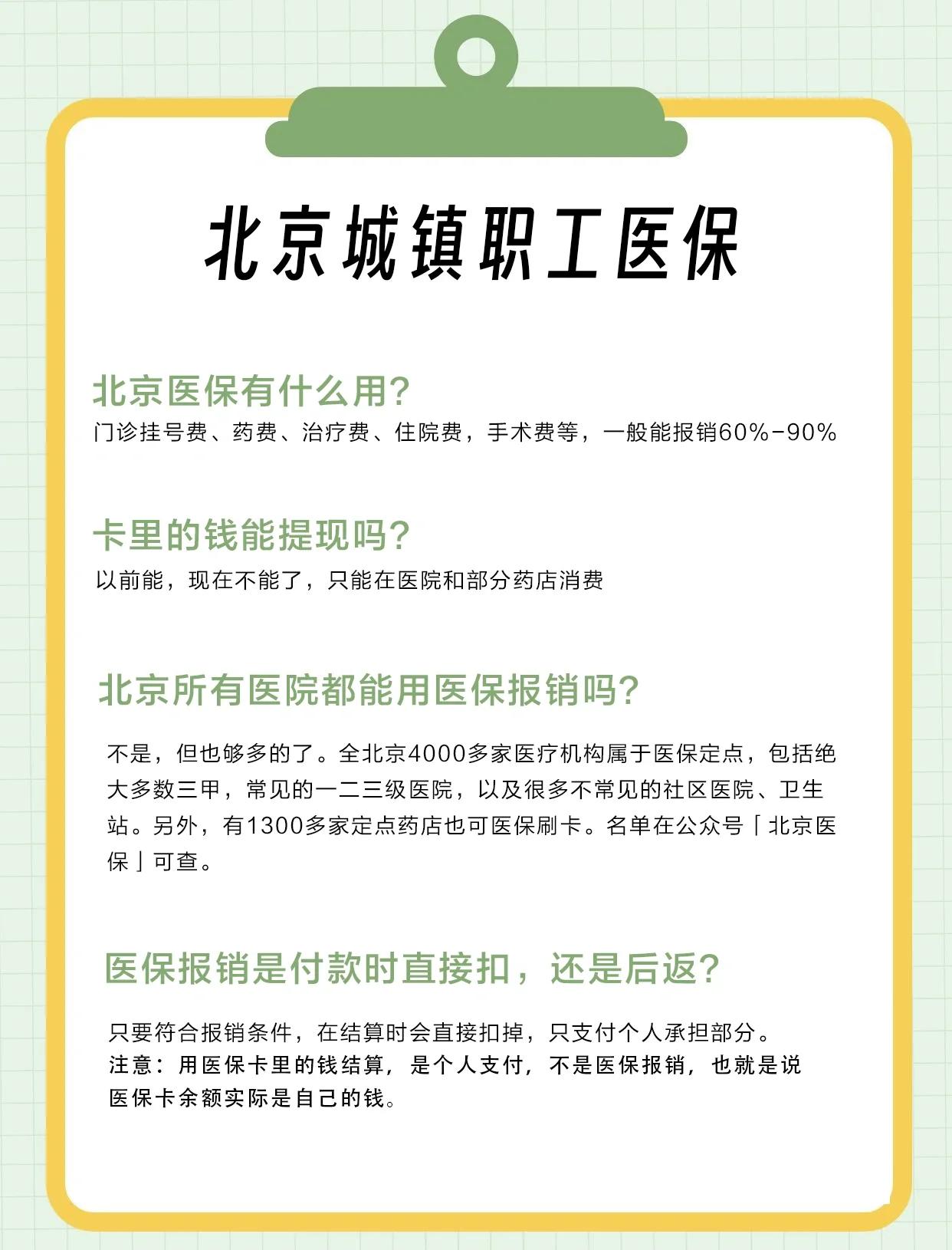 北京城镇职工医保

北京医保有什么用?
门诊挂号费、药费、治疗费、住院费，手术费等，一般能报销60%-90%

卡里的钱能提现吗?
以前能，现在不能了，只能在医院和部分药店消费

北京所有医院都能用医保报销吗?

不是，但也够多的了。全北京4000多家医疗机构属于医保定点，包括绝大多数三甲，常见的一二三级医院，以及很多不常见的社区医院、卫生站。另外，有1300多家定点药店也可医保刷卡。名单在公众号「北京医保」可查。

医保报销是付款时直接扣，还是后返?

只要符合报销条件，在结算时会直接扣掉，只支付个人承担部分。
注意：用医保卡里的钱结算，是个人支付，不是医保报销，也就是说医保卡余额实际是自己的钱。